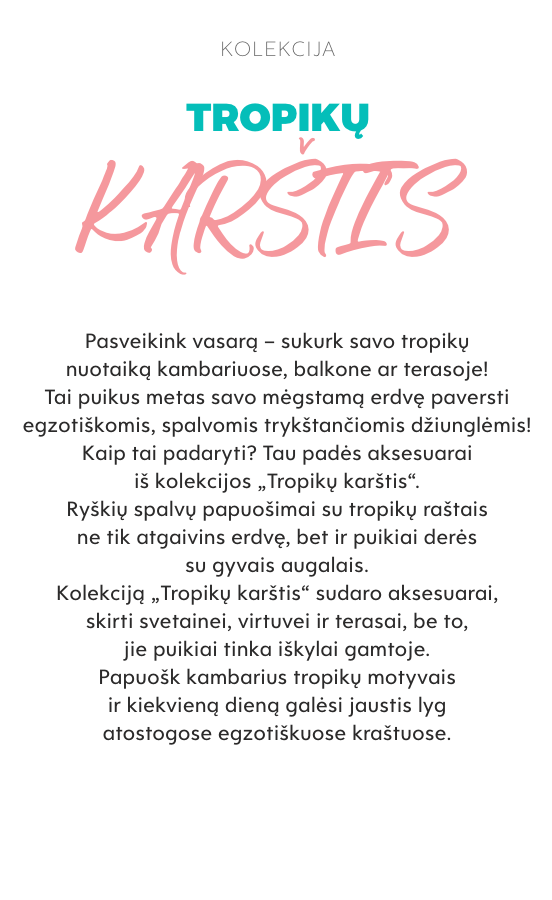 KOLEKCIJA

TROPIKŲ

KARŠTIS

Pasveikink vasarą – sukurk savo tropikų nuotaiką kambariuose, balkone ar terasoje! Tai puikus metas savo mėgstamą erdvę paversti egzotiškomis, spalvomis trykštančiomis džiunglėmis! Kaip tai padaryti? Tau padės aksesuarai iš kolekcijos „Tropikų karštis“. Ryškių spalvų papuošimai su tropikų raštais ne tik atgaivins erdvę, bet ir puikiai derės su gyvais augalais. Kolekciją „Tropikų karštis“ sudaro aksesuarai, skirti svetainei, virtuvei ir terasai, be to, jie puikiai tinka iškylai gamtoje. Papuošk kambarius tropikų motyvais ir kiekvieną dieną galėsi jaustis lyg atostogose egzotiškuose kraštuose.